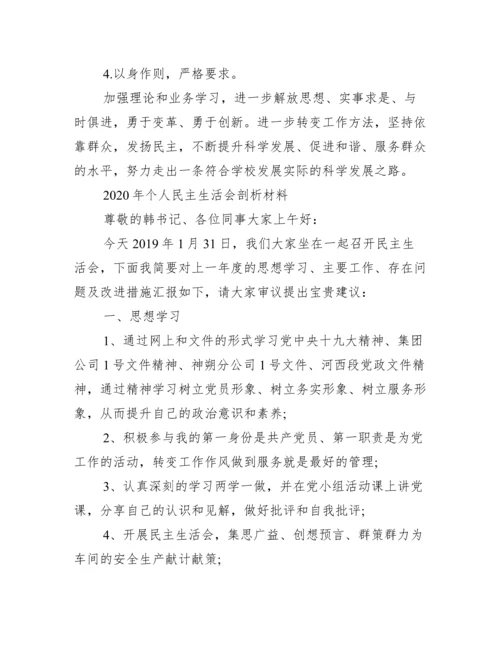 4.以身作则，严格要求。

加强理论和业务学习，进一步解放思想、实事求是、与时俱进，勇于变革、勇于创新。进一步转变工作方法，坚持依靠群众，发扬民主，不断提升科学发展、促进和谐、服务群众的水平，努力走出一条符合学校发展实际的科学发展之路。

2020年个人民主生活会剖析材料

尊敬的韩书记、各位同事大家上午好：

今天2019年1月31日，我们大家坐在一起召开民主生活会，下面我简要对上一年度的思想学习、主要工作、存在问题及改进措施汇报如下，请大家审议提出宝贵建议：

一、思想学习

1、通过网上和文件的形式学习党中央十九大精神、集团公司1号文件精神、神朔分公司1号文件、河西段党政文件精神，通过精神学习树立党员形象、树立务实形象、树立服务形象，从而提升自己的政治意识和素养；

2、积极参与我的第一身份是共产党员、第一职责是为党工作的活动，转变工作作风做到服务就是最好的管理；

3、认真深刻的学习两学一做，并在党小组活动课上讲党课，分享自己的认识和见解，做好批评和自我批评；

4、开展民主生活会，集思广益、创想预言、群策群力为车间的安全生产献计献策；